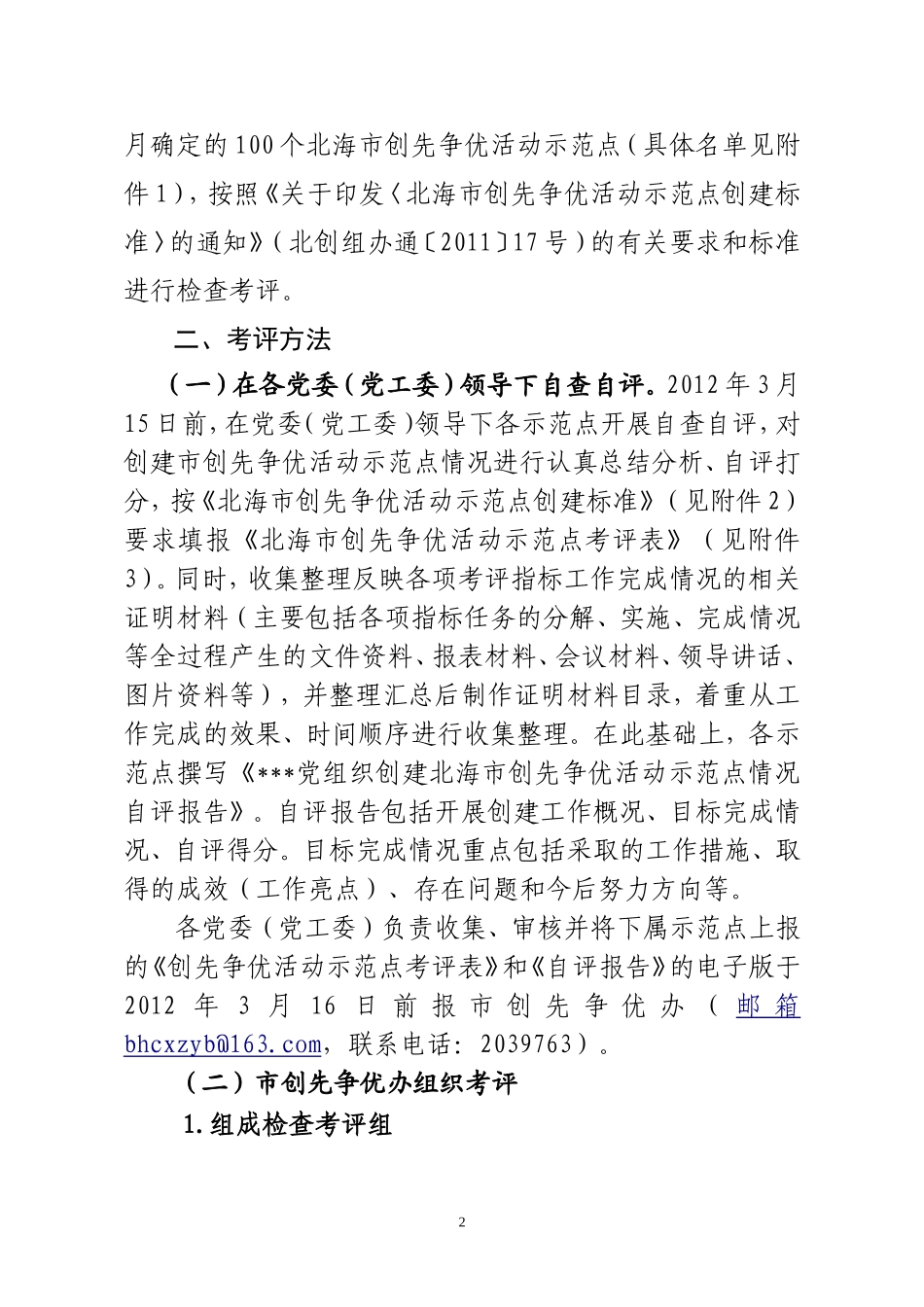 月确定的100个北海市创先争优活动示范点（具体名单见附件1），按照《关于印发〈北海市创先争优活动示范点创建标准〉的通知》（北创组办通〔2011〕17号）的有关要求和标准进行检查考评。

二、考评方法

（一）在各党委（党工委）领导下自查自评。2012年3月15日前，在党委（党工委）领导下各示范点开展自查自评，对创建市创先争优活动示范点情况进行认真总结分析、自评打分，按《北海市创先争优活动示范点创建标准》（见附件2）要求填报《北海市创先争优活动示范点考评表》（见附件3）。同时，收集整理反映各项考评指标工作完成情况的相关证明材料（主要包括各项指标任务的分解、实施、完成情况等全过程产生的文件资料、报表材料、会议材料、领导讲话、图片资料等），并整理汇总后制作证明材料目录，着重从工作完成的效果、时间顺序进行收集整理。在此基础上，各示范点撰写《***党组织创建北海市创先争优活动示范点情况自评报告》。自评报告包括开展创建工作概况、目标完成情况、自评得分。目标完成情况重点包括采取的工作措施、取得的成效（工作亮点）、存在问题和今后努力方向等。

各党委（党工委）负责收集、审核并将下属示范点上报的《创先争优活动示范点考评表》和《自评报告》的电子版于2012年3月16日前报市创先争优办（邮箱bhcxzyb@163.com，联系电话：2039763）。

（二）市创先争优办组织考评

1.组成检查考评组

2